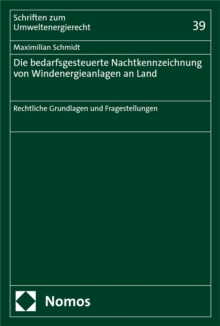 Schriften zum Umweltenergierecht

39

Maximilian Schmidt

Die bedarfsgesteuerte Nachtkennzeichnung von Windenergieanlagen an Land

Rechtliche Grundlagen und Fragestellungen

Nomos